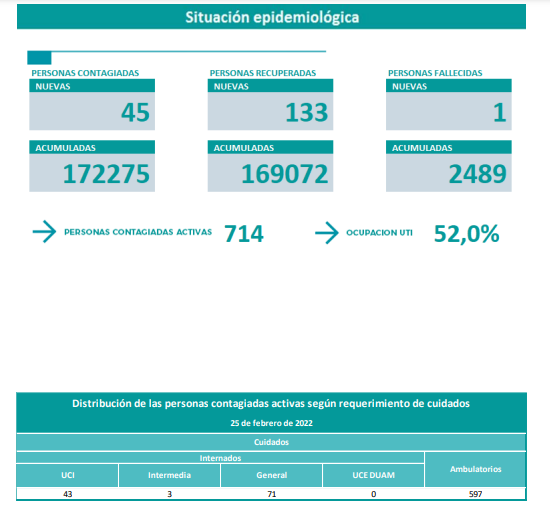 Situación epidemiológica

PERSONAS CONTAGIADAS
NUEVAS
45
ACUMULADAS
172275

PERSONAS RECUPERADAS
NUEVAS
133
ACUMULADAS
169072

PERSONAS FALLECIDAS
NUEVAS
1
ACUMULADAS
2489

PERSONAS CONTAGIADAS ACTIVAS 714

OCUPACION UTI 52,0%

Distribución de las personas contagiadas activas según requerimiento de cuidados
25 de febrero de 2022
Cuidados

| Internados | | | | Ambulatorios |
|---|---|---|---|---|
| UCI | Intermedia | General | UCE DUAM | |
| 43 | 3 | 71 | 0 | 597 |